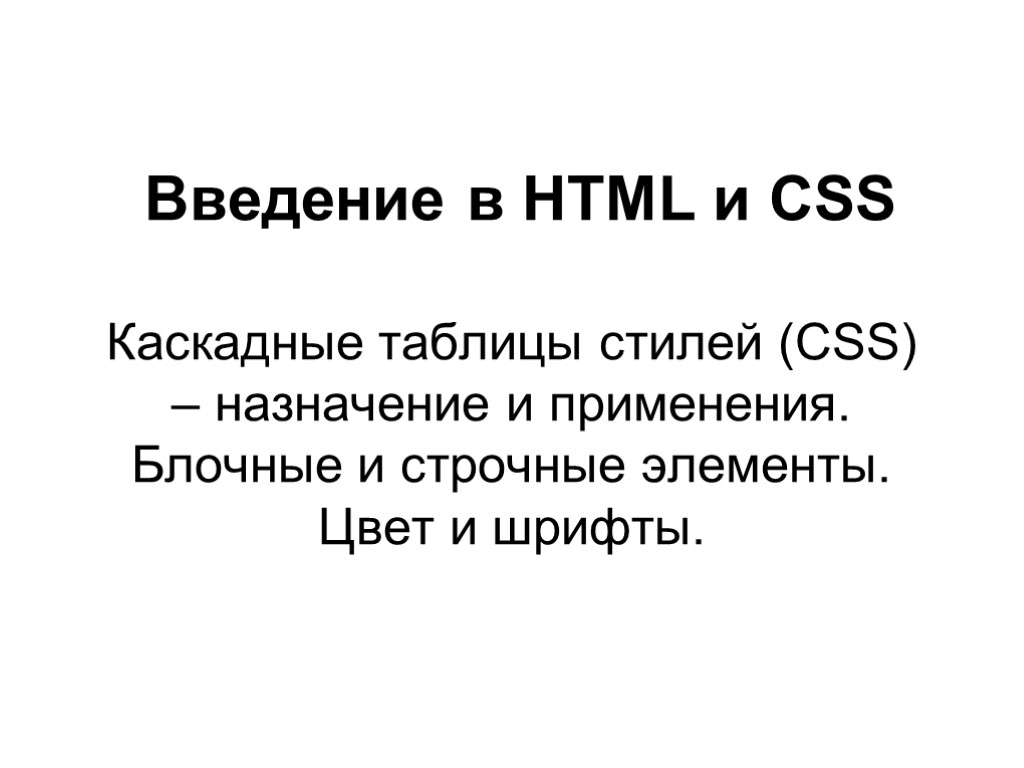 Введение в HTML и CSS

Каскадные таблицы стилей (CSS) – назначение и применения. Блочные и строчные элементы. Цвет и шрифты.